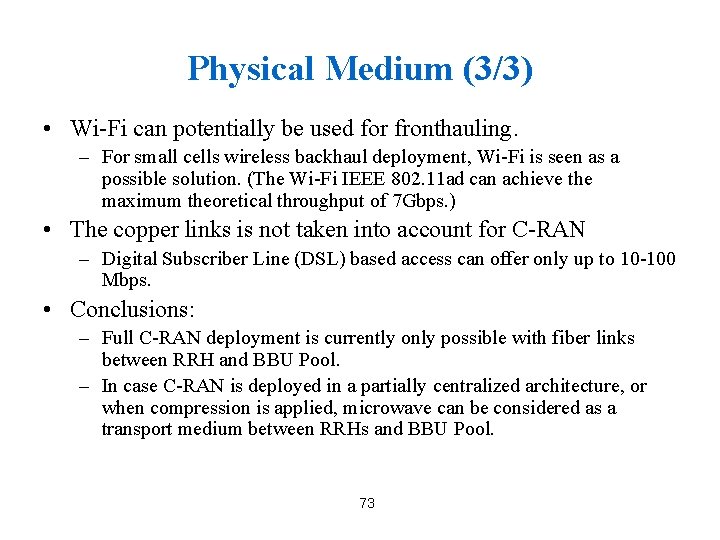 Physical Medium (3/3)

• Wi-Fi can potentially be used for fronthauling.
– For small cells wireless backhaul deployment, Wi-Fi is seen as a possible solution. (The Wi-Fi IEEE 802.11ad can achieve the maximum theoretical throughput of 7Gbps.)

• The copper links is not taken into account for C-RAN
– Digital Subscriber Line (DSL) based access can offer only up to 10-100 Mbps.

• Conclusions:
– Full C-RAN deployment is currently only possible with fiber links between RRH and BBU Pool.
– In case C-RAN is deployed in a partially centralized architecture, or when compression is applied, microwave can be considered as a transport medium between RRHs and BBU Pool.

73